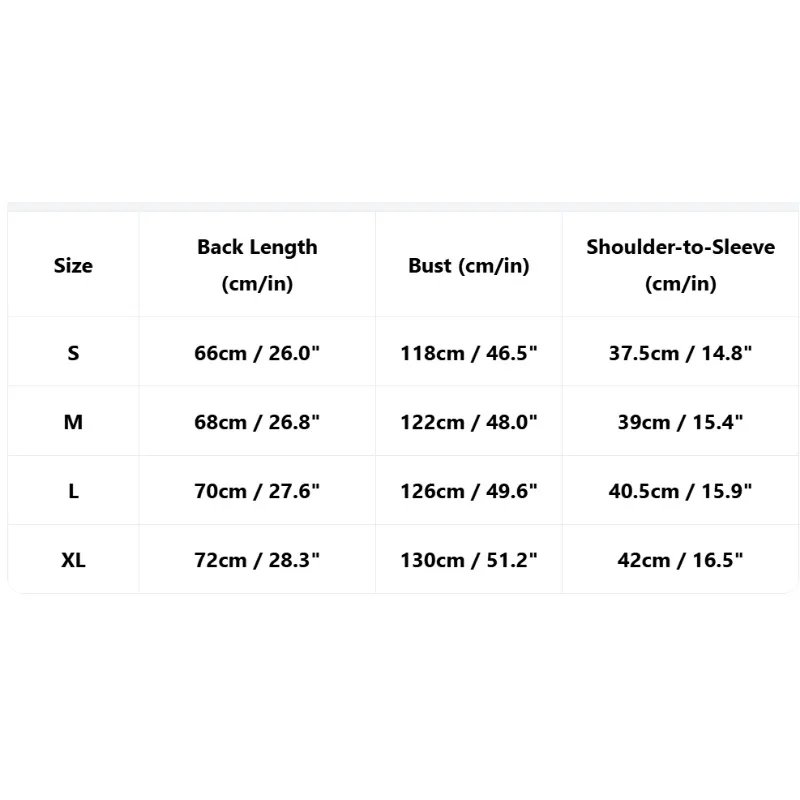 | Size | Back Length (cm/in) | Bust (cm/in) | Shoulder-to-Sleeve (cm/in) |
|---|---|---|---|
| S | 66cm / 26.0" | 118cm / 46.5" | 37.5cm / 14.8" |
| M | 68cm / 26.8" | 122cm / 48.0" | 39cm / 15.4" |
| L | 70cm / 27.6" | 126cm / 49.6" | 40.5cm / 15.9" |
| XL | 72cm / 28.3" | 130cm / 51.2" | 42cm / 16.5" |